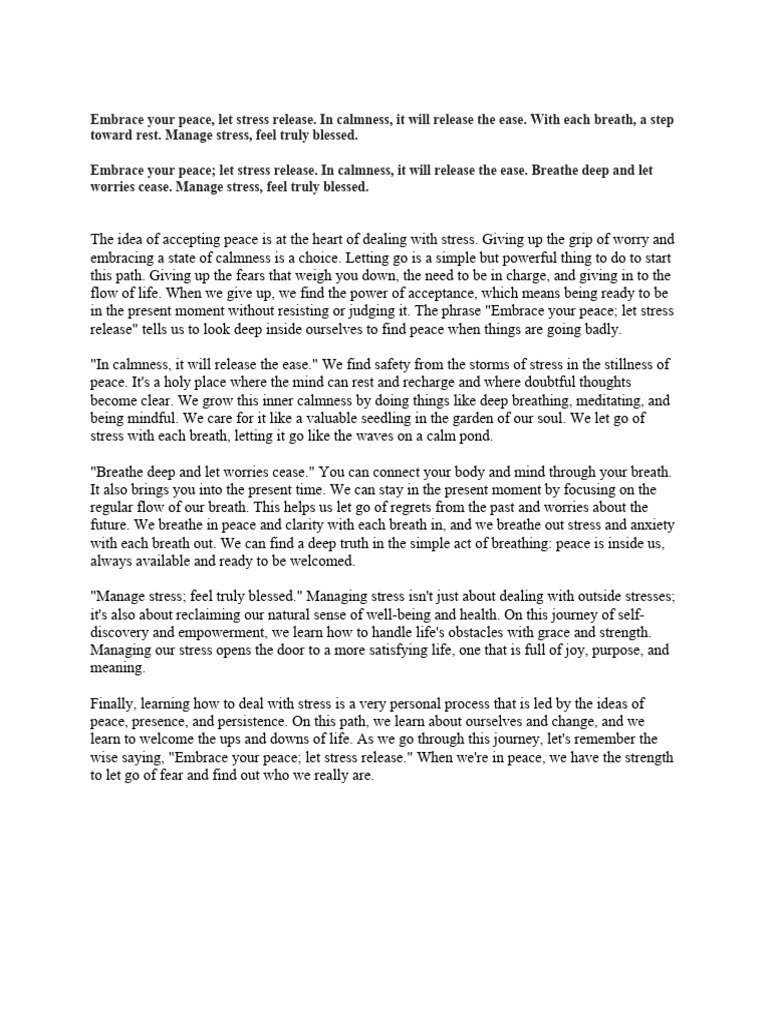 Embrace your peace, let stress release. In calmness, it will release the ease. With each breath, a step toward rest. Manage stress, feel truly blessed.

Embrace your peace; let stress release. In calmness, it will release the ease. Breathe deep and let worries cease. Manage stress, feel truly blessed.

The idea of accepting peace is at the heart of dealing with stress. Giving up the grip of worry and embracing a state of calmness is a choice. Letting go is a simple but powerful thing to do to start this path. Giving up the fears that weigh you down, the need to be in charge, and giving in to the flow of life. When we give up, we find the power of acceptance, which means being ready to be in the present moment without resisting or judging it. The phrase "Embrace your peace; let stress release" tells us to look deep inside ourselves to find peace when things are going badly.

"In calmness, it will release the ease." We find safety from the storms of stress in the stillness of peace. It's a holy place where the mind can rest and recharge and where doubtful thoughts become clear. We grow this inner calmness by doing things like deep breathing, meditating, and being mindful. We care for it like a valuable seedling in the garden of our soul. We let go of stress with each breath, letting it go like the waves on a calm pond.

"Breathe deep and let worries cease." You can connect your body and mind through your breath. It also brings you into the present time. We can stay in the present moment by focusing on the regular flow of our breath. This helps us let go of regrets from the past and worries about the future. We breathe in peace and clarity with each breath in, and we breathe out stress and anxiety with each breath out. We can find a deep truth in the simple act of breathing: peace is inside us, always available and ready to be welcomed.

"Manage stress; feel truly blessed." Managing stress isn't just about dealing with outside stresses; it's also about reclaiming our natural sense of well-being and health. On this journey of self-discovery and empowerment, we learn how to handle life's obstacles with grace and strength. Managing our stress opens the door to a more satisfying life, one that is full of joy, purpose, and meaning.

Finally, learning how to deal with stress is a very personal process that is led by the ideas of peace, presence, and persistence. On this path, we learn about ourselves and change, and we learn to welcome the ups and downs of life. As we go through this journey, let's remember the wise saying, "Embrace your peace; let stress release." When we're in peace, we have the strength to let go of fear and find out who we really are.